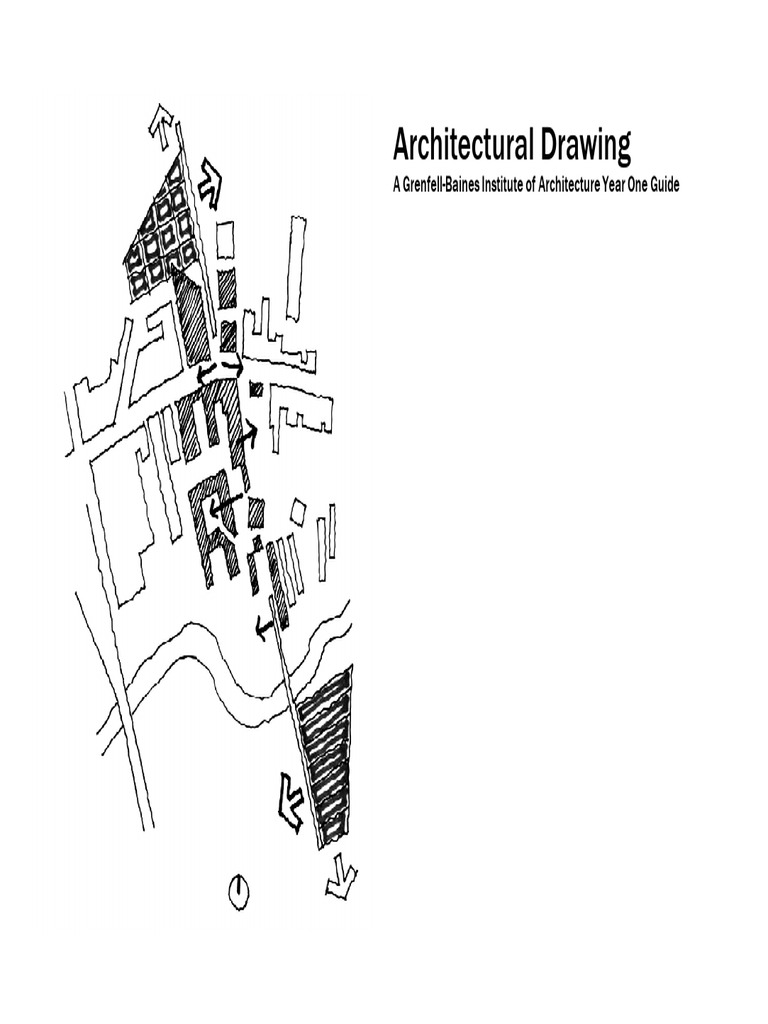 Architectural Drawing

A Grenfell-Baines Institute of Architecture Year One Guide